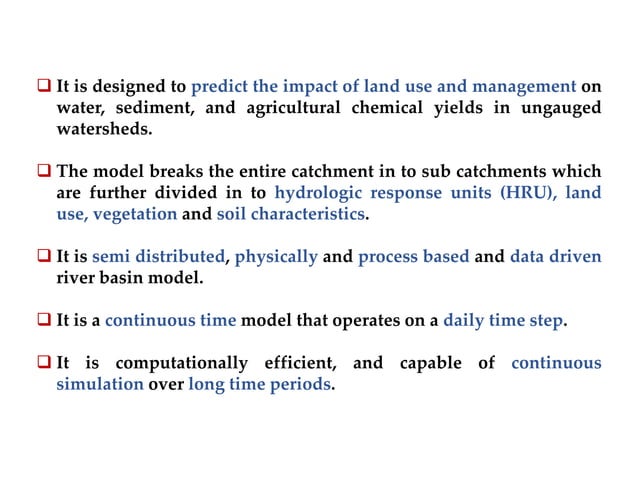 ❑ It is designed to predict the impact of land use and management on water, sediment, and agricultural chemical yields in ungauged watersheds.

❑ The model breaks the entire catchment in to sub catchments which are further divided in to hydrologic response units (HRU), land use, vegetation and soil characteristics.

❑ It is semi distributed, physically and process based and data driven river basin model.

❑ It is a continuous time model that operates on a daily time step.

❑ It is computationally efficient, and capable of continuous simulation over long time periods.